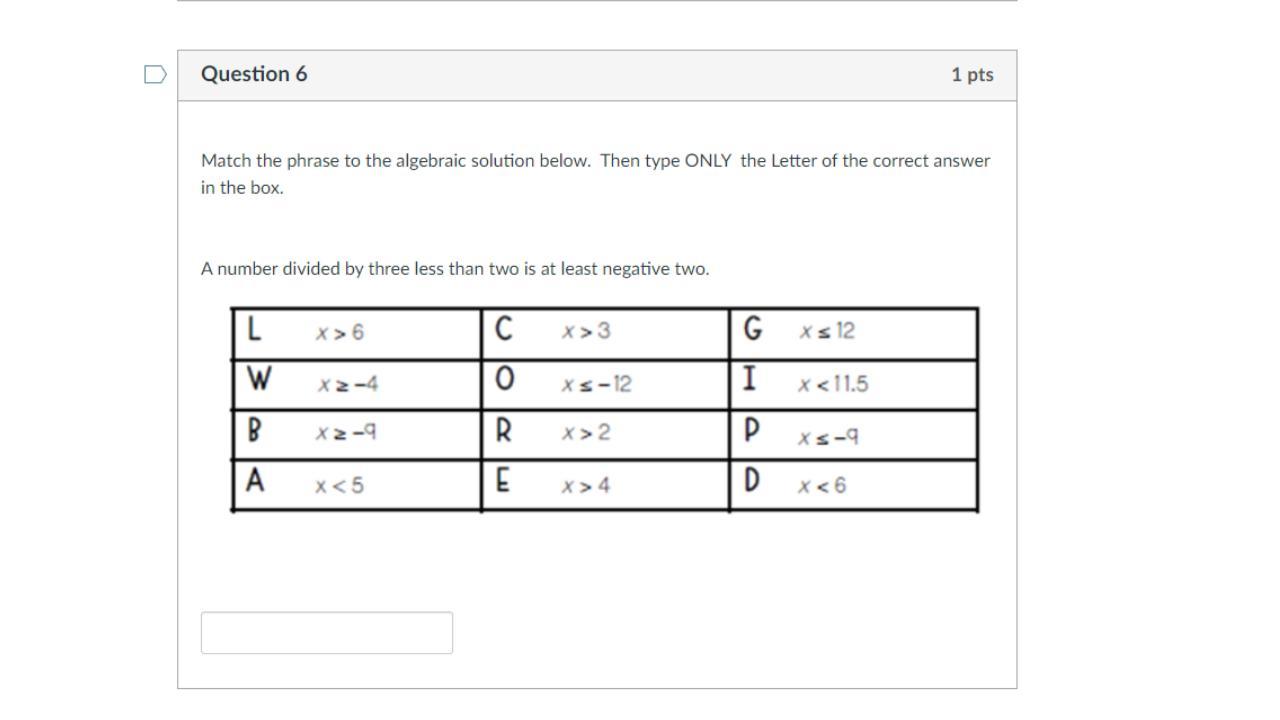 Question 6

1 pts

Match the phrase to the algebraic solution below. Then type ONLY the Letter of the correct answer in the box.

A number divided by three less than two is at least negative two.

| L $x > 6$ | C $x > 3$ | G $x \leq 12$ |
|---|---|---|
| W $x \geq -4$ | O $x \leq -12$ | I $x < 11.5$ |
| B $x \geq -9$ | R $x > 2$ | P $x \leq -9$ |
| A $x < 5$ | E $x > 4$ | D $x < 6$ |